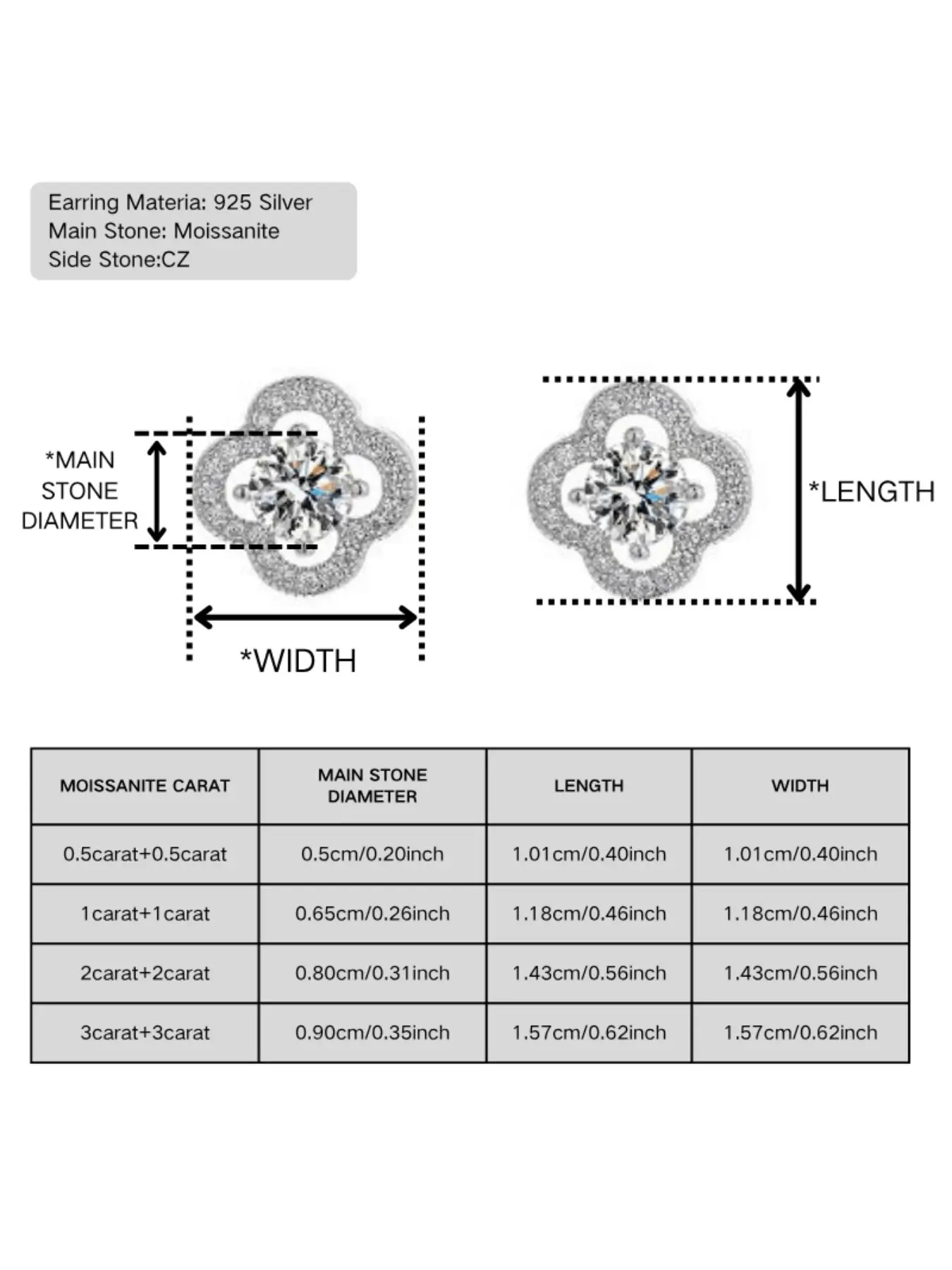 Earring Materia: 925 Silver
Main Stone: Moissanite
Side Stone:CZ

*MAIN STONE DIAMETER

*WIDTH

*LENGTH

| MOISSANITE CARAT | MAIN STONE DIAMETER | LENGTH | WIDTH |
|---|---|---|---|
| 0.5carat+0.5carat | 0.5cm/0.20inch | 1.01cm/0.40inch | 1.01cm/0.40inch |
| 1carat+1carat | 0.65cm/0.26inch | 1.18cm/0.46inch | 1.18cm/0.46inch |
| 2carat+2carat | 0.80cm/0.31inch | 1.43cm/0.56inch | 1.43cm/0.56inch |
| 3carat+3carat | 0.90cm/0.35inch | 1.57cm/0.62inch | 1.57cm/0.62inch |